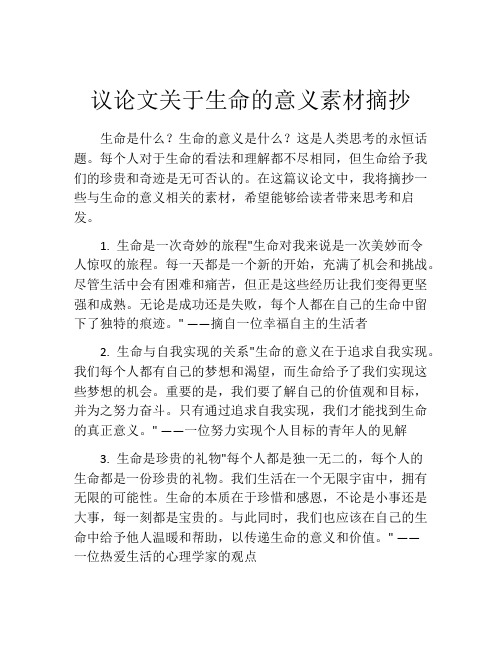 议论文关于生命的意义素材摘抄

生命是什么？生命的意义是什么？这是人类思考的永恒话题。每个人对于生命的看法和理解都不尽相同，但生命给予我们的珍贵和奇迹是无可否认的。在这篇议论文中，我将摘抄一些与生命的意义相关的素材，希望能够给读者带来思考和启发。

1. 生命是一次奇妙的旅程"生命对我来说是一次美妙而令人惊叹的旅程。每一天都是一个新的开始，充满了机会和挑战。尽管生活中会有困难和痛苦，但正是这些经历让我们变得更坚强和成熟。无论是成功还是失败，每个人都在自己的生命中留下了独特的痕迹。" ——摘自一位幸福自主的生活者

2. 生命与自我实现的关系"生命的意义在于追求自我实现。我们每个人都有自己的梦想和渴望，而生命给予了我们实现这些梦想的机会。重要的是，我们要了解自己的价值观和目标，并为之努力奋斗。只有通过追求自我实现，我们才能找到生命的真正意义。" ——一位努力实现个人目标的青年人的见解

3. 生命是珍贵的礼物"每个人都是独一无二的，每个人的生命都是一份珍贵的礼物。我们生活在一个无限宇宙中，拥有无限的可能性。生命的本质在于珍惜和感恩，不论是小事还是大事，每一刻都是宝贵的。与此同时，我们也应该在自己的生命中给予他人温暖和帮助，以传递生命的意义和价值。" ——一位热爱生活的心理学家的观点